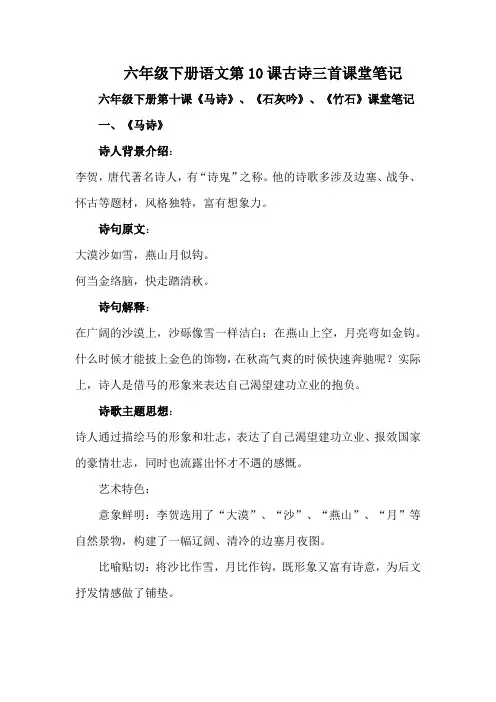 六年级下册语文第 10 课古诗三首课堂笔记

六年级下册第十课《马诗》、《石灰吟》、《竹石》课堂笔记

一、《马诗》

诗人背景介绍：

李贺，唐代著名诗人，有“诗鬼”之称。他的诗歌多涉及边塞、战争、怀古等题材，风格独特，富有想象力。

诗句原文：

大漠沙如雪，燕山月似钩。

何当金络脑，快走踏清秋。

诗句解释：

在广阔的沙漠上，沙砾像雪一样洁白；在燕山上空，月亮弯如金钩。什么时候才能披上金色的饰物，在秋高气爽的时候快速奔驰呢？实际上，诗人是借马的形象来表达自己渴望建功立业的抱负。

诗歌主题思想：

诗人通过描绘马的形象和壮志，表达了自己渴望建功立业、报效国家的豪情壮志，同时也流露出怀才不遇的感慨。

艺术特色：

意象鲜明：李贺选用了“大漠”、“沙”、“燕山”、“月”等自然景物，构建了一幅辽阔、清冷的边塞月夜图。

比喻贴切：将沙比作雪，月比作钩，既形象又富有诗意，为后文抒发情感做了铺垫。